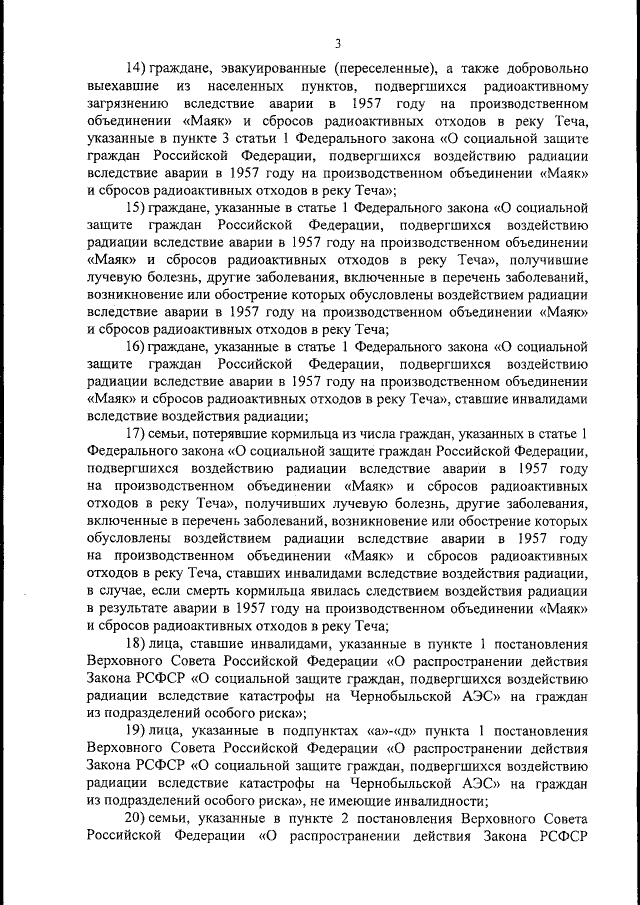 3

14) граждане, эвакуированные (переселенные), а также добровольно выехавшие из населенных пунктов, подвергшихся радиоактивному загрязнению вследствие аварии в 1957 году на производственном объединении «Маяк» и сбросов радиоактивных отходов в реку Теча, указанные в пункте 3 статьи 1 Федерального закона «О социальной защите граждан Российской Федерации, подвергшихся воздействию радиации вследствие аварии в 1957 году на производственном объединении «Маяк» и сбросов радиоактивных отходов в реку Теча»;

15) граждане, указанные в статье 1 Федерального закона «О социальной защите граждан Российской Федерации, подвергшихся воздействию радиации вследствие аварии в 1957 году на производственном объединении «Маяк» и сбросов радиоактивных отходов в реку Теча», получившие лучевую болезнь, другие заболевания, включенные в перечень заболеваний, возникновение или обострение которых обусловлены воздействием радиации вследствие аварии в 1957 году на производственном объединении «Маяк» и сбросов радиоактивных отходов в реку Теча;

16) граждане, указанные в статье 1 Федерального закона «О социальной защите граждан Российской Федерации, подвергшихся воздействию радиации вследствие аварии в 1957 году на производственном объединении «Маяк» и сбросов радиоактивных отходов в реку Теча», ставшие инвалидами вследствие воздействия радиации;

17) семьи, потерявшие кормильца из числа граждан, указанных в статье 1 Федерального закона «О социальной защите граждан Российской Федерации, подвергшихся воздействию радиации вследствие аварии в 1957 году на производственном объединении «Маяк» и сбросов радиоактивных отходов в реку Теча», получивших лучевую болезнь, другие заболевания, включенные в перечень заболеваний, возникновение или обострение которых обусловлены воздействием радиации вследствие аварии в 1957 году на производственном объединении «Маяк» и сбросов радиоактивных отходов в реку Теча, ставших инвалидами вследствие воздействия радиации, в случае, если смерть кормильца явилась следствием воздействия радиации в результате аварии в 1957 году на производственном объединении «Маяк» и сбросов радиоактивных отходов в реку Теча;

18) лица, ставшие инвалидами, указанные в пункте 1 постановления Верховного Совета Российской Федерации «О распространении действия Закона РСФСР «О социальной защите граждан, подвергшихся воздействию радиации вследствие катастрофы на Чернобыльской АЭС» на граждан из подразделений особого риска»;

19) лица, указанные в подпунктах «а»-«д» пункта 1 постановления Верховного Совета Российской Федерации «О распространении действия Закона РСФСР «О социальной защите граждан, подвергшихся воздействию радиации вследствие катастрофы на Чернобыльской АЭС» на граждан из подразделений особого риска», не имеющие инвалидности;

20) семьи, указанные в пункте 2 постановления Верховного Совета Российской Федерации «О распространении действия Закона РСФСР